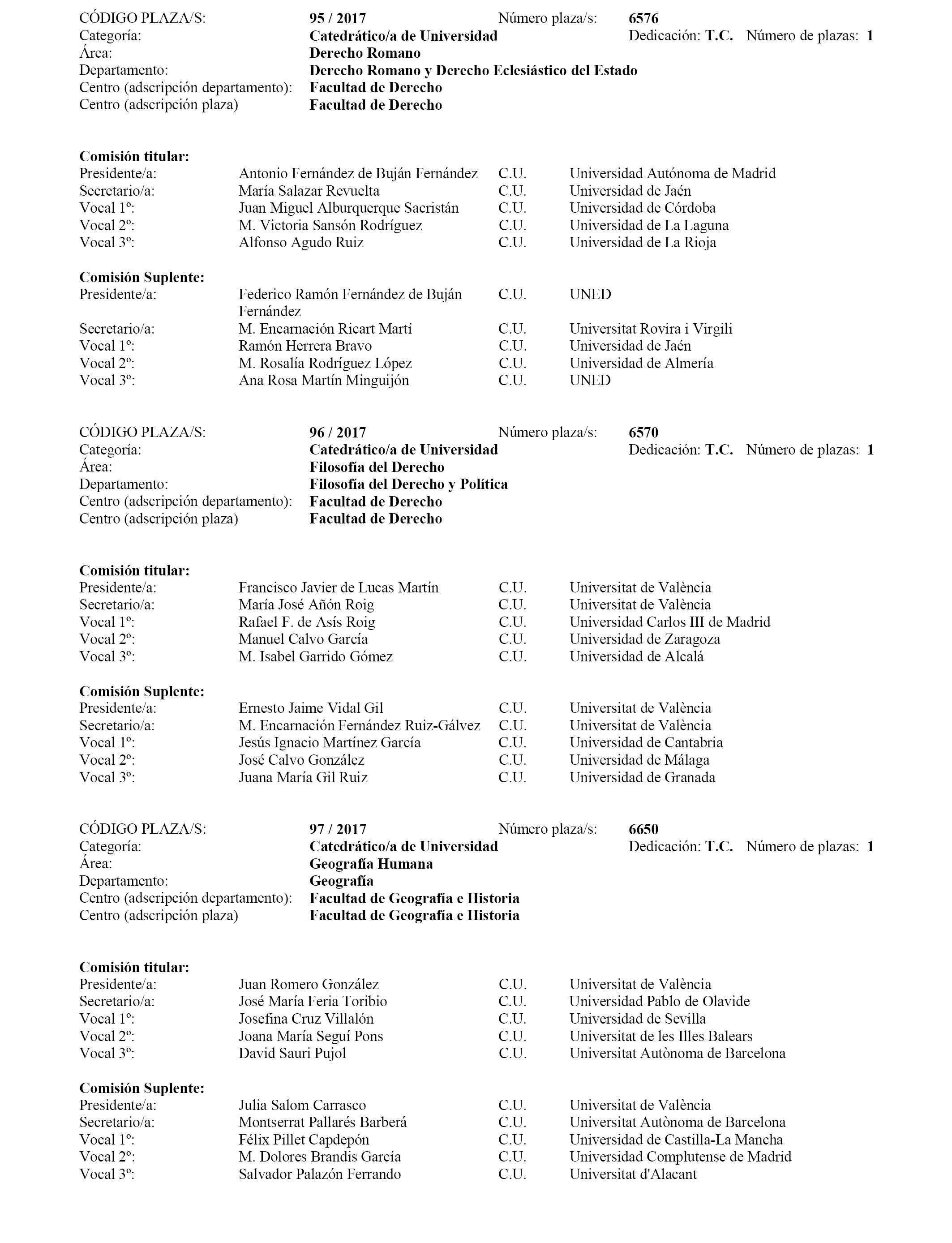 CÓDIGO PLAZA/S: 95 / 2017 Número plaza/s: 6576
Categoría: Catedrático/a de Universidad Dedicación: T.C. Número de plazas: 1
Área: Derecho Romano
Departamento: Derecho Romano y Derecho Eclesiástico del Estado
Centro (adscripción departamento): Facultad de Derecho
Centro (adscripción plaza) Facultad de Derecho

Comisión titular:

| | | | |
|---|---|---|---|
| Presidente/a: | Antonio Fernández de Buján Fernández | C.U. | Universidad Autónoma de Madrid |
| Secretario/a: | María Salazar Revuelta | C.U. | Universidad de Jaén |
| Vocal 1º: | Juan Miguel Alburquerque Sacristán | C.U. | Universidad de Córdoba |
| Vocal 2º: | M. Victoria Sansón Rodríguez | C.U. | Universidad de La Laguna |
| Vocal 3º: | Alfonso Agudo Ruiz | C.U. | Universidad de La Rioja |

Comisión Suplente:

| | | | |
|---|---|---|---|
| Presidente/a: | Federico Ramón Fernández de Buján Fernández | C.U. | UNED |
| Secretario/a: | M. Encarnación Ricart Martí | C.U. | Universitat Rovira i Virgili |
| Vocal 1º: | Ramón Herrera Bravo | C.U. | Universidad de Jaén |
| Vocal 2º: | M. Rosalía Rodríguez López | C.U. | Universidad de Almería |
| Vocal 3º: | Ana Rosa Martín Minguijón | C.U. | UNED |

CÓDIGO PLAZA/S: 96 / 2017 Número plaza/s: 6570
Categoría: Catedrático/a de Universidad Dedicación: T.C. Número de plazas: 1
Área: Filosofía del Derecho
Departamento: Filosofía del Derecho y Política
Centro (adscripción departamento): Facultad de Derecho
Centro (adscripción plaza) Facultad de Derecho

Comisión titular:

| | | | |
|---|---|---|---|
| Presidente/a: | Francisco Javier de Lucas Martín | C.U. | Universitat de València |
| Secretario/a: | María José Añón Roig | C.U. | Universitat de València |
| Vocal 1º: | Rafael F. de Asís Roig | C.U. | Universidad Carlos III de Madrid |
| Vocal 2º: | Manuel Calvo García | C.U. | Universidad de Zaragoza |
| Vocal 3º: | M. Isabel Garrido Gómez | C.U. | Universidad de Alcalá |

Comisión Suplente:

| | | | |
|---|---|---|---|
| Presidente/a: | Ernesto Jaime Vidal Gil | C.U. | Universitat de València |
| Secretario/a: | M. Encarnación Fernández Ruiz-Gálvez | C.U. | Universitat de València |
| Vocal 1º: | Jesús Ignacio Martínez García | C.U. | Universidad de Cantabria |
| Vocal 2º: | José Calvo González | C.U. | Universidad de Málaga |
| Vocal 3º: | Juana María Gil Ruiz | C.U. | Universidad de Granada |

CÓDIGO PLAZA/S: 97 / 2017 Número plaza/s: 6650
Categoría: Catedrático/a de Universidad Dedicación: T.C. Número de plazas: 1
Área: Geografía Humana
Departamento: Geografía
Centro (adscripción departamento): Facultad de Geografía e Historia
Centro (adscripción plaza) Facultad de Geografía e Historia

Comisión titular:

| | | | |
|---|---|---|---|
| Presidente/a: | Juan Romero González | C.U. | Universitat de València |
| Secretario/a: | José María Feria Toribio | C.U. | Universidad Pablo de Olavide |
| Vocal 1º: | Josefina Cruz Villalón | C.U. | Universidad de Sevilla |
| Vocal 2º: | Joana María Seguí Pons | C.U. | Universitat de les Illes Balears |
| Vocal 3º: | David Sauri Pujol | C.U. | Universitat Autònoma de Barcelona |

Comisión Suplente:

| | | | |
|---|---|---|---|
| Presidente/a: | Julia Salom Carrasco | C.U. | Universitat de València |
| Secretario/a: | Montserrat Pallarés Barberá | C.U. | Universitat Autònoma de Barcelona |
| Vocal 1º: | Félix Pillet Capdepón | C.U. | Universidad de Castilla-La Mancha |
| Vocal 2º: | M. Dolores Brandis García | C.U. | Universidad Complutense de Madrid |
| Vocal 3º: | Salvador Palazón Ferrando | C.U. | Universitat d'Alacant |